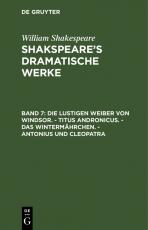 DE GRUYTER

William Shakespeare

SHAKSPEARE'S DRAMATISCHE WERKE

BAND 7: DIE LUSTIGEN WEIBER VON WINDSOR. - TITUS ANDRONICUS. - DAS WINTERMÄHRCHEN. - ANTONIUS UND CLEOPATRA

DE G